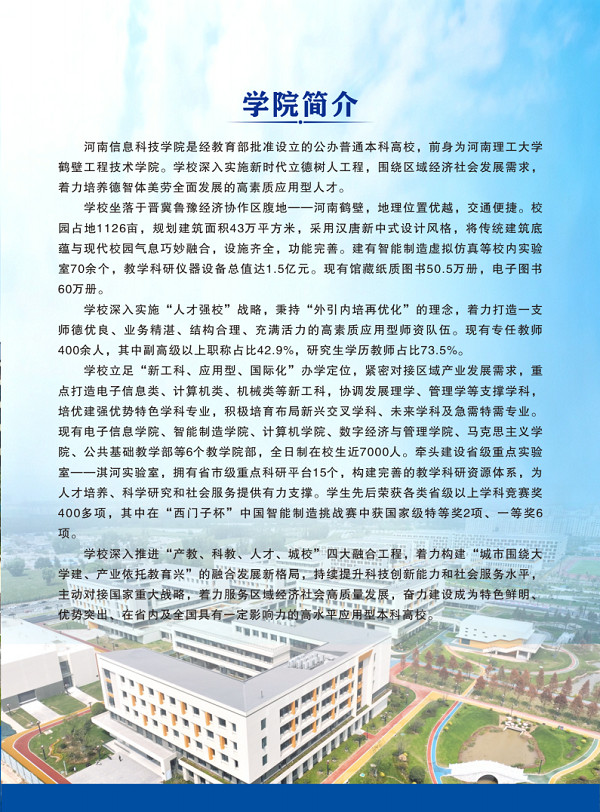 学院简介

河南信息科技学院是经教育部批准设立的公办普通本科高校，前身为河南理工大学鹤壁工程技术学院。学校深入实施新时代立德树人工程，围绕区域经济社会发展需求，着力培养德智体美劳全面发展的高素质应用型人才。

学校坐落于晋冀鲁豫经济协作区腹地——河南鹤壁，地理位置优越，交通便捷。校园占地1126亩，规划建筑面积43万平方米，采用汉唐新中式设计风格，将传统建筑底蕴与现代校园气息巧妙融合，设施齐全，功能完善。建有智能制造虚拟仿真等校内实验室70余个，教学科研仪器设备总值达1.5亿元。现有馆藏纸质图书50.5万册，电子图书60万册。

学校深入实施“人才强校”战略，秉持“外引内培再优化”的理念，着力打造一支师德优良、业务精湛、结构合理、充满活力的高素质应用型师资队伍。现有专任教师400余人，其中副高级以上职称占比42.9%，研究生学历教师占比73.5%。

学校立足“新工科、应用型、国际化”办学定位，紧密对接区域产业发展需求，重点打造电子信息类、计算机类、机械类等新工科，协调发展理学、管理学等支撑学科，培优建强优势特色学科专业，积极培育布局新兴交叉学科、未来学科及急需特需专业。现有电子信息学院、智能制造学院、计算机学院、数字经济与管理学院、马克思主义学院、公共基础教学部等6个教学院部，全日制在校生近7000人。牵头建设省级重点实验室——淇河实验室，拥有省市级重点科研平台15个，构建完善的教学科研资源体系，为人才培养、科学研究和社会服务提供有力支撑。学生先后荣获各类省级以上学科竞赛奖400多项，其中在“西门子杯”中国智能制造挑战赛中获国家级特等奖2项、一等奖6项。

学校深入推进“产教、科教、人才、城校”四大融合工程，着力构建“城市围绕大学建、产业依托教育兴”的融合发展新格局，持续提升科技创新能力和社会服务水平，主动对接国家重大战略，着力服务区域经济社会高质量发展，奋力建设成为特色鲜明、优势突出、在省内及全国具有一定影响力的高水平应用型本科高校。